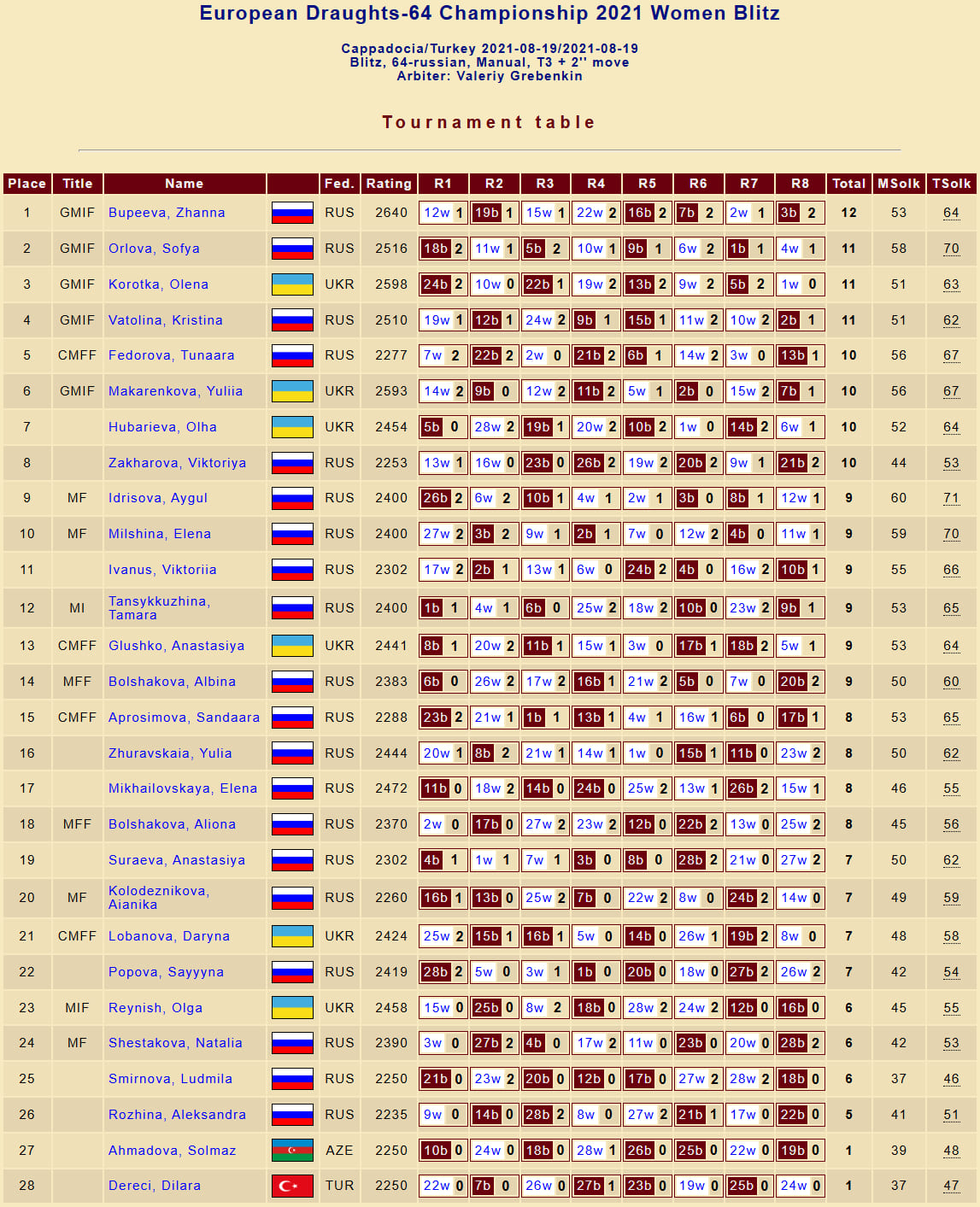 European Draughts-64 Championship 2021 Women Blitz

Cappadocia/Turkey 2021-08-19/2021-08-19
Blitz, 64-russian, Manual, T3 + 2'' move
Arbiter: Valeriy Grebenkin

Tournament table

| Place | Title | Name | | Fed. | Rating | R1 | R2 | R3 | R4 | R5 | R6 | R7 | R8 | Total | MSolk | TSolk |
|---|---|---|---|---|---|---|---|---|---|---|---|---|---|---|---|---|
| 1 | GMIF | Bupeeva, Zhanna | | RUS | 2640 | 12w 1 | 19b 1 | 15w 1 | 22w 2 | 16b 2 | 7b 2 | 2w 1 | 3b 2 | 12 | 53 | 64 |
| 2 | GMIF | Orlova, Sofya | | RUS | 2516 | 18b 2 | 11w 1 | 5b 2 | 10w 1 | 9b 1 | 6w 2 | 1b 1 | 4w 1 | 11 | 58 | 70 |
| 3 | GMIF | Korotka, Olena | | UKR | 2598 | 24b 2 | 10w 0 | 22b 1 | 19w 2 | 13b 2 | 9w 2 | 5b 2 | 1w 0 | 11 | 51 | 63 |
| 4 | GMIF | Vatolina, Kristina | | RUS | 2510 | 19w 1 | 12b 1 | 24w 2 | 9b 1 | 15b 1 | 11w 2 | 10w 2 | 2b 1 | 11 | 51 | 62 |
| 5 | CMFF | Fedorova, Tunaara | | RUS | 2277 | 7w 2 | 22b 2 | 2w 0 | 21b 2 | 6b 1 | 14w 2 | 3w 0 | 13b 1 | 10 | 56 | 67 |
| 6 | GMIF | Makarenkova, Yuliia | | UKR | 2593 | 14w 2 | 9b 0 | 12w 2 | 11b 2 | 5w 1 | 2b 0 | 15w 2 | 7b 1 | 10 | 56 | 67 |
| 7 | | Hubarieva, Olha | | UKR | 2454 | 5b 0 | 28w 2 | 19b 1 | 20w 2 | 10b 2 | 1w 0 | 14b 2 | 6w 1 | 10 | 52 | 64 |
| 8 | | Zakharova, Viktoriya | | RUS | 2253 | 13w 1 | 16w 0 | 23b 0 | 26b 2 | 19w 2 | 20b 2 | 9w 1 | 21b 2 | 10 | 44 | 53 |
| 9 | MF | Idrisova, Aygul | | RUS | 2400 | 26b 2 | 6w 2 | 10b 1 | 4w 1 | 2w 1 | 3b 0 | 8b 1 | 12w 1 | 9 | 60 | 71 |
| 10 | MF | Milshina, Elena | | RUS | 2400 | 27w 2 | 3b 2 | 9w 1 | 2b 1 | 7w 0 | 12w 2 | 4b 0 | 11w 1 | 9 | 59 | 70 |
| 11 | | Ivanus, Viktoriia | | RUS | 2302 | 17w 2 | 2b 1 | 13w 1 | 6w 0 | 24b 2 | 4b 0 | 16w 2 | 10b 1 | 9 | 55 | 66 |
| 12 | MI | Tansykkuzhina, Tamara | | RUS | 2400 | 1b 1 | 4w 1 | 6b 0 | 25w 2 | 18w 2 | 10b 0 | 23w 2 | 9b 1 | 9 | 53 | 65 |
| 13 | CMFF | Glushko, Anastasiya | | UKR | 2441 | 8b 1 | 20w 2 | 11b 1 | 15w 1 | 3w 0 | 17b 1 | 18b 2 | 5w 1 | 9 | 53 | 64 |
| 14 | MFF | Bolshakova, Albina | | RUS | 2383 | 6b 0 | 26w 2 | 17w 2 | 16b 1 | 21w 2 | 5b 0 | 7w 0 | 20b 2 | 9 | 50 | 60 |
| 15 | CMFF | Aprosimova, Sandaara | | RUS | 2288 | 23b 2 | 21w 1 | 1b 1 | 13b 1 | 4w 1 | 16w 1 | 6b 0 | 17b 1 | 8 | 53 | 65 |
| 16 | | Zhuravskaia, Yulia | | RUS | 2444 | 20w 1 | 8b 2 | 21w 1 | 14w 1 | 1w 0 | 15b 1 | 11b 0 | 23w 2 | 8 | 50 | 62 |
| 17 | | Mikhailovskaya, Elena | | RUS | 2472 | 11b 0 | 18w 2 | 14b 0 | 24b 0 | 25w 2 | 13w 1 | 26b 2 | 15w 1 | 8 | 46 | 55 |
| 18 | MFF | Bolshakova, Aliona | | RUS | 2370 | 2w 0 | 17b 0 | 27w 2 | 23w 2 | 12b 0 | 22b 2 | 13w 0 | 25w 2 | 8 | 45 | 56 |
| 19 | | Suraeva, Anastasiya | | RUS | 2302 | 4b 1 | 1w 1 | 7w 1 | 3b 0 | 8b 0 | 28b 2 | 21w 0 | 27w 2 | 7 | 50 | 62 |
| 20 | MF | Kolodeznikova, Aianika | | RUS | 2260 | 16b 1 | 13b 0 | 25w 2 | 7b 0 | 22w 2 | 8w 0 | 24b 2 | 14w 0 | 7 | 49 | 59 |
| 21 | CMFF | Lobanova, Daryna | | UKR | 2424 | 25w 2 | 15b 1 | 16b 1 | 5w 0 | 14b 0 | 26w 1 | 19b 2 | 8w 0 | 7 | 48 | 58 |
| 22 | | Popova, Sayyyna | | RUS | 2419 | 28b 2 | 5w 0 | 3w 1 | 1b 0 | 20b 0 | 18w 0 | 27b 2 | 26w 2 | 7 | 42 | 54 |
| 23 | MIF | Reynish, Olga | | UKR | 2458 | 15w 0 | 25b 0 | 8w 2 | 18b 0 | 28w 2 | 24w 2 | 12b 0 | 16b 0 | 6 | 45 | 55 |
| 24 | MF | Shestakova, Natalia | | RUS | 2390 | 3w 0 | 27b 2 | 4b 0 | 17w 2 | 11w 0 | 23b 0 | 20w 0 | 28b 2 | 6 | 42 | 53 |
| 25 | | Smirnova, Ludmila | | RUS | 2250 | 21b 0 | 23w 2 | 20b 0 | 12b 0 | 17b 0 | 27w 2 | 28w 2 | 18b 0 | 6 | 37 | 46 |
| 26 | | Rozhina, Aleksandra | | RUS | 2235 | 9w 0 | 14b 0 | 28b 2 | 8w 0 | 27w 2 | 21b 1 | 17w 0 | 22b 0 | 5 | 41 | 51 |
| 27 | | Ahmadova, Solmaz | | AZE | 2250 | 10b 0 | 24w 0 | 18b 0 | 28w 1 | 26b 0 | 25b 0 | 22w 0 | 19b 0 | 1 | 39 | 48 |
| 28 | | Dereci, Dilara | | TUR | 2250 | 22w 0 | 7b 0 | 26w 0 | 27b 1 | 23b 0 | 19w 0 | 25b 0 | 24w 0 | 1 | 37 | 47 |